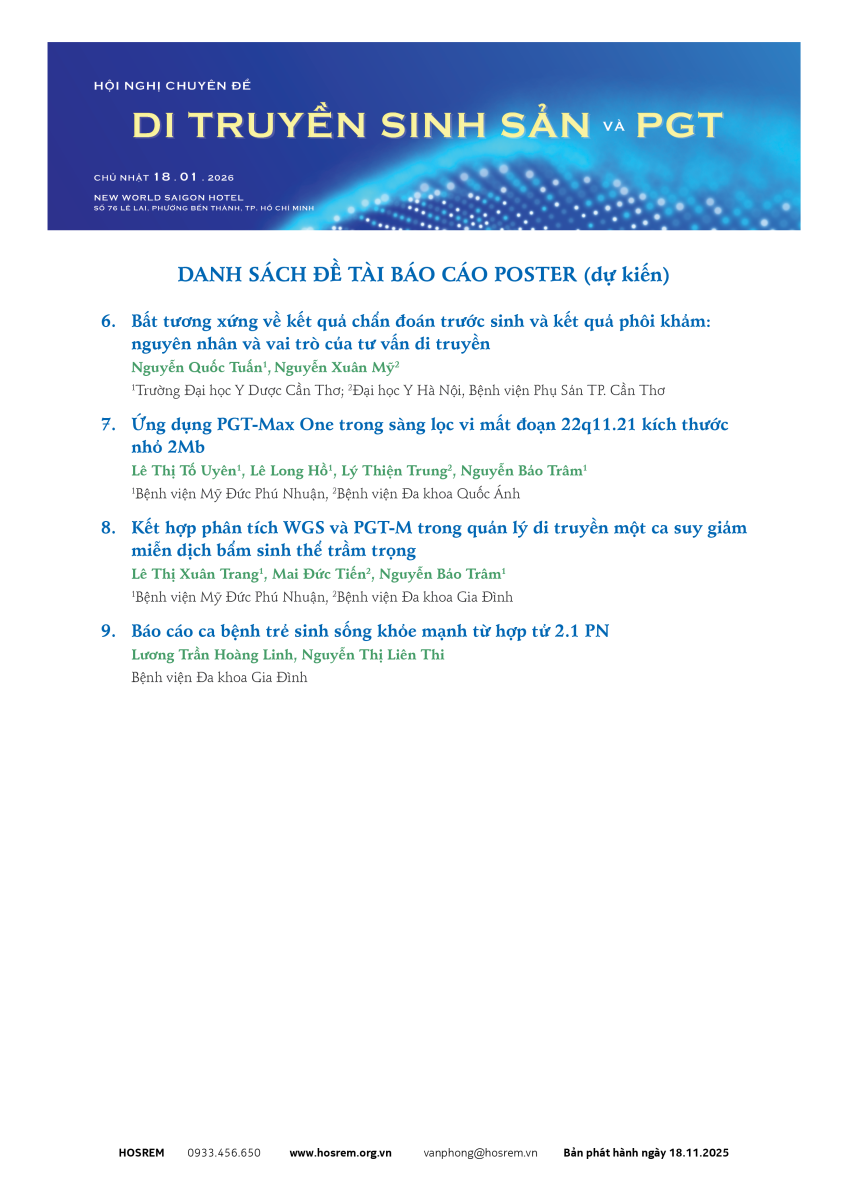 HỘI NGHỊ CHUYÊN ĐỀ

DI TRUYỀN SINH SẢN VÀ PGT

CHỦ NHẬT 18 . 01 . 2026

NEW WORLD SAIGON HOTEL
SỐ 76 LÊ LAI, PHƯỜNG BẾN THÀNH, TP. HỒ CHÍ MINH

DANH SÁCH ĐỀ TÀI BÁO CÁO POSTER (dự kiến)

6. Bất tương xứng về kết quả chẩn đoán trước sinh và kết quả phôi khảm: nguyên nhân và vai trò của tư vấn di truyền
Nguyễn Quốc Tuấn$^1$, Nguyễn Xuân Mỹ$^2$
$^1$Trường Đại học Y Dược Cần Thơ; $^2$Đại học Y Hà Nội, Bệnh viện Phụ Sản TP. Cần Thơ

7. Ứng dụng PGT-Max One trong sàng lọc vi mất đoạn 22q11.21 kích thước nhỏ 2Mb
Lê Thị Tố Uyên$^1$, Lê Long Hồ$^1$, Lý Thiện Trung$^2$, Nguyễn Bảo Trâm$^1$
$^1$Bệnh viện Mỹ Đức Phú Nhuận, $^2$Bệnh viện Đa khoa Quốc Ánh

8. Kết hợp phân tích WGS và PGT-M trong quản lý di truyền một ca suy giảm miễn dịch bẩm sinh thể trầm trọng
Lê Thị Xuân Trang$^1$, Mai Đức Tiến$^2$, Nguyễn Bảo Trâm$^1$
$^1$Bệnh viện Mỹ Đức Phú Nhuận, $^2$Bệnh viện Đa khoa Gia Đình

9. Báo cáo ca bệnh trẻ sinh sống khỏe mạnh từ hợp tử 2.1 PN
Lương Trần Hoàng Linh, Nguyễn Thị Liên Thi
Bệnh viện Đa khoa Gia Đình

HOSREM 0933.456.650 www.hosrem.org.vn vanphong@hosrem.vn Bản phát hành ngày 18.11.2025